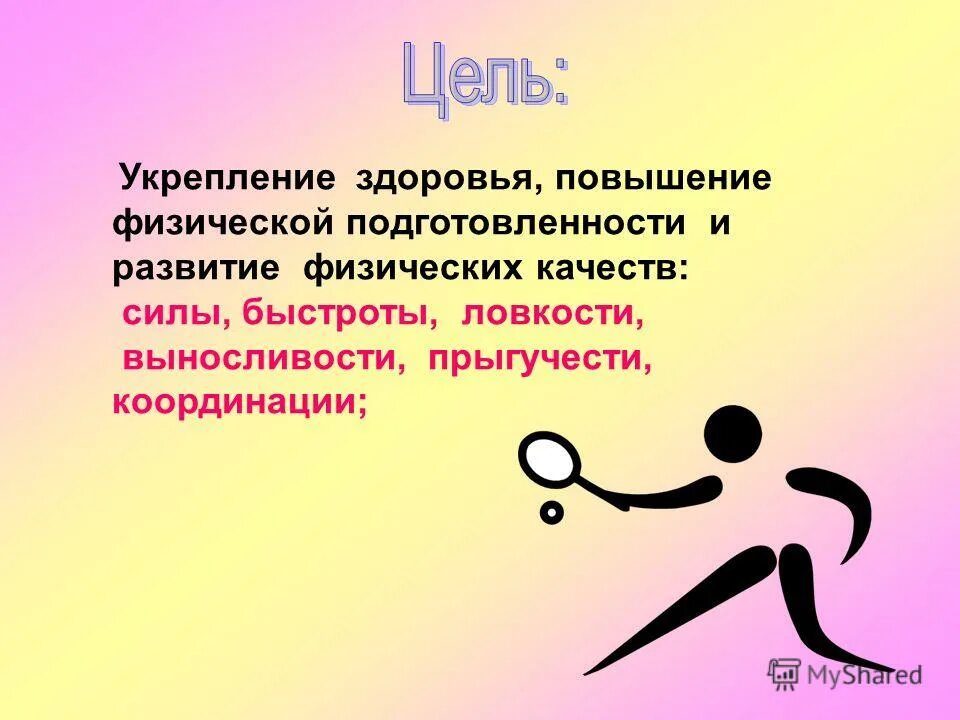 Цель:

Укрепление здоровья, повышение физической подготовленности и развитие физических качеств: силы, быстроты, ловкости, выносливости, прыгучести, координации;

MyShared